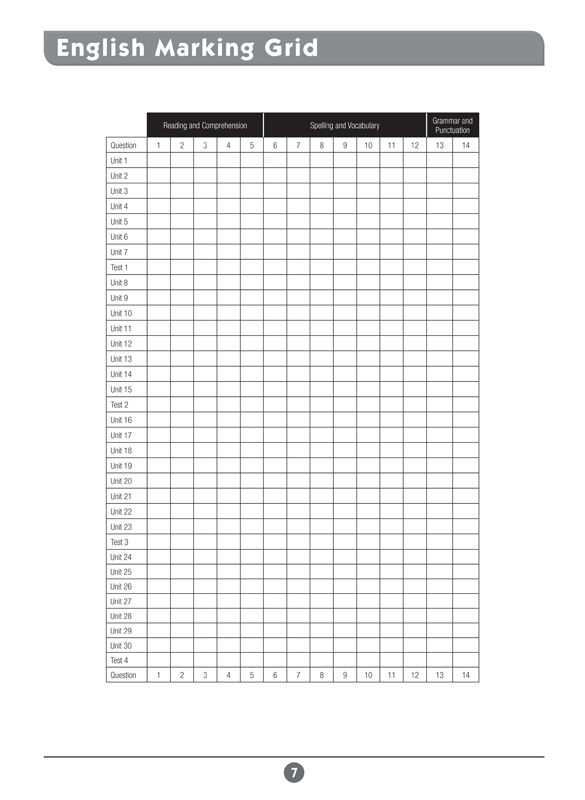 English Marking Grid

| | Reading and Comprehension | | | | | Spelling and Vocabulary | | | | | | | Grammar and Punctuation | |
|---|---|---|---|---|---|---|---|---|---|---|---|---|---|---|
| Question | 1 | 2 | 3 | 4 | 5 | 6 | 7 | 8 | 9 | 10 | 11 | 12 | 13 | 14 |
| Unit 1 | | | | | | | | | | | | | | |
| Unit 2 | | | | | | | | | | | | | | |
| Unit 3 | | | | | | | | | | | | | | |
| Unit 4 | | | | | | | | | | | | | | |
| Unit 5 | | | | | | | | | | | | | | |
| Unit 6 | | | | | | | | | | | | | | |
| Unit 7 | | | | | | | | | | | | | | |
| Test 1 | | | | | | | | | | | | | | |
| Unit 8 | | | | | | | | | | | | | | |
| Unit 9 | | | | | | | | | | | | | | |
| Unit 10 | | | | | | | | | | | | | | |
| Unit 11 | | | | | | | | | | | | | | |
| Unit 12 | | | | | | | | | | | | | | |
| Unit 13 | | | | | | | | | | | | | | |
| Unit 14 | | | | | | | | | | | | | | |
| Unit 15 | | | | | | | | | | | | | | |
| Test 2 | | | | | | | | | | | | | | |
| Unit 16 | | | | | | | | | | | | | | |
| Unit 17 | | | | | | | | | | | | | | |
| Unit 18 | | | | | | | | | | | | | | |
| Unit 19 | | | | | | | | | | | | | | |
| Unit 20 | | | | | | | | | | | | | | |
| Unit 21 | | | | | | | | | | | | | | |
| Unit 22 | | | | | | | | | | | | | | |
| Unit 23 | | | | | | | | | | | | | | |
| Test 3 | | | | | | | | | | | | | | |
| Unit 24 | | | | | | | | | | | | | | |
| Unit 25 | | | | | | | | | | | | | | |
| Unit 26 | | | | | | | | | | | | | | |
| Unit 27 | | | | | | | | | | | | | | |
| Unit 28 | | | | | | | | | | | | | | |
| Unit 29 | | | | | | | | | | | | | | |
| Unit 30 | | | | | | | | | | | | | | |
| Test 4 | | | | | | | | | | | | | | |
| Question | 1 | 2 | 3 | 4 | 5 | 6 | 7 | 8 | 9 | 10 | 11 | 12 | 13 | 14 |

7